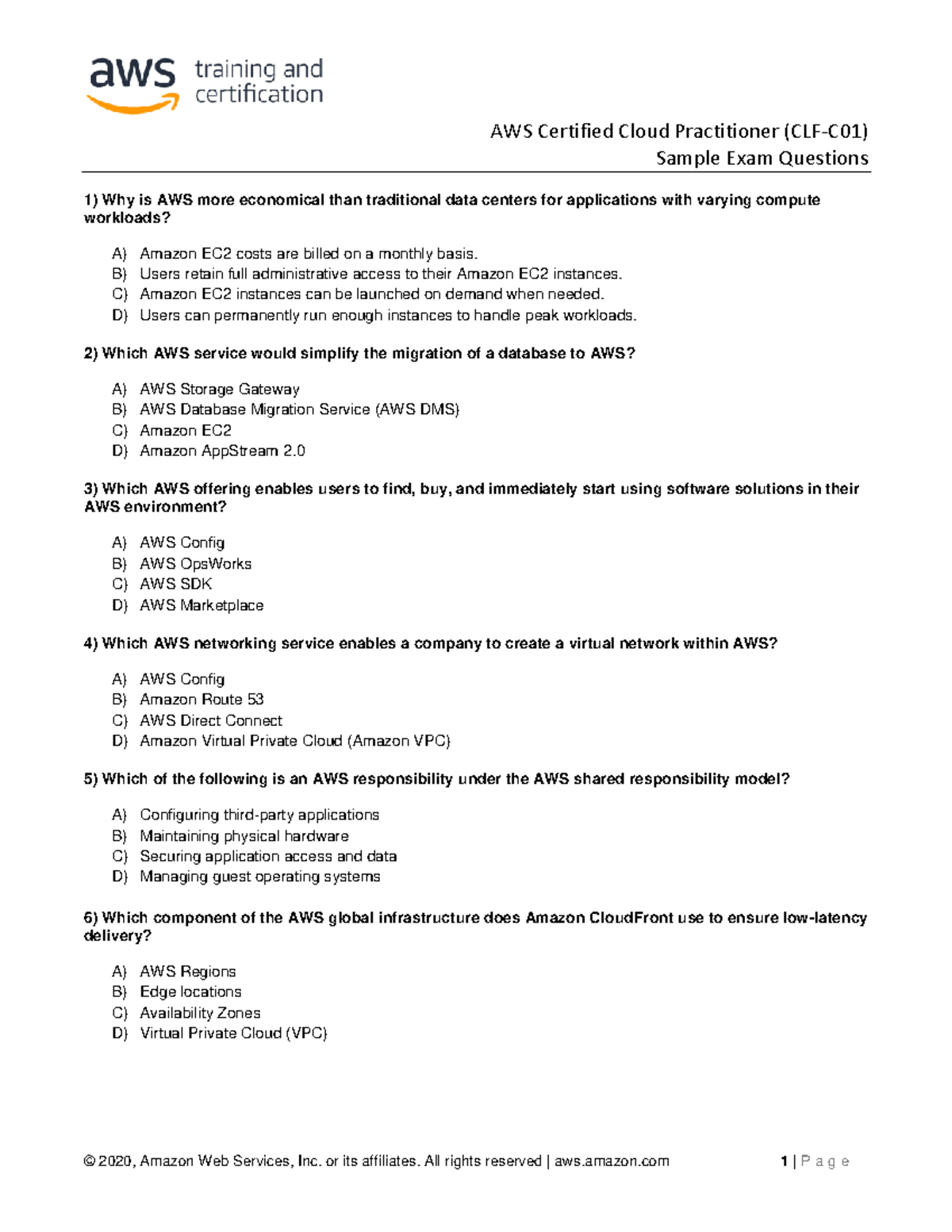 aws training and certification

AWS Certified Cloud Practitioner (CLF-C01)
Sample Exam Questions

1) Why is AWS more economical than traditional data centers for applications with varying compute workloads?

A) Amazon EC2 costs are billed on a monthly basis.
B) Users retain full administrative access to their Amazon EC2 instances.
C) Amazon EC2 instances can be launched on demand when needed.
D) Users can permanently run enough instances to handle peak workloads.

2) Which AWS service would simplify the migration of a database to AWS?

A) AWS Storage Gateway
B) AWS Database Migration Service (AWS DMS)
C) Amazon EC2
D) Amazon AppStream 2.0

3) Which AWS offering enables users to find, buy, and immediately start using software solutions in their AWS environment?

A) AWS Config
B) AWS OpsWorks
C) AWS SDK
D) AWS Marketplace

4) Which AWS networking service enables a company to create a virtual network within AWS?

A) AWS Config
B) Amazon Route 53
C) AWS Direct Connect
D) Amazon Virtual Private Cloud (Amazon VPC)

5) Which of the following is an AWS responsibility under the AWS shared responsibility model?

A) Configuring third-party applications
B) Maintaining physical hardware
C) Securing application access and data
D) Managing guest operating systems

6) Which component of the AWS global infrastructure does Amazon CloudFront use to ensure low-latency delivery?

A) AWS Regions
B) Edge locations
C) Availability Zones
D) Virtual Private Cloud (VPC)

© 2020, Amazon Web Services, Inc. or its affiliates. All rights reserved | aws.amazon.com 1 | P a g e